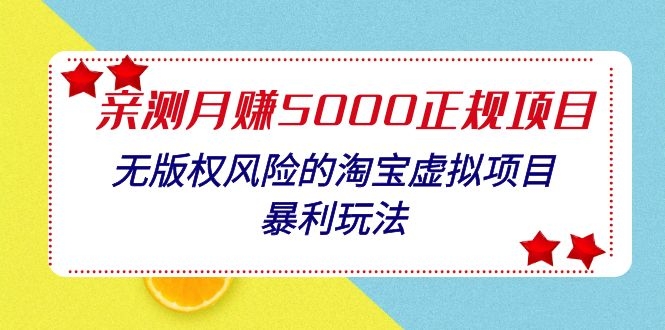 亲测月赚5000正规项目

无版权风险的淘宝虚拟项目
暴利玩法